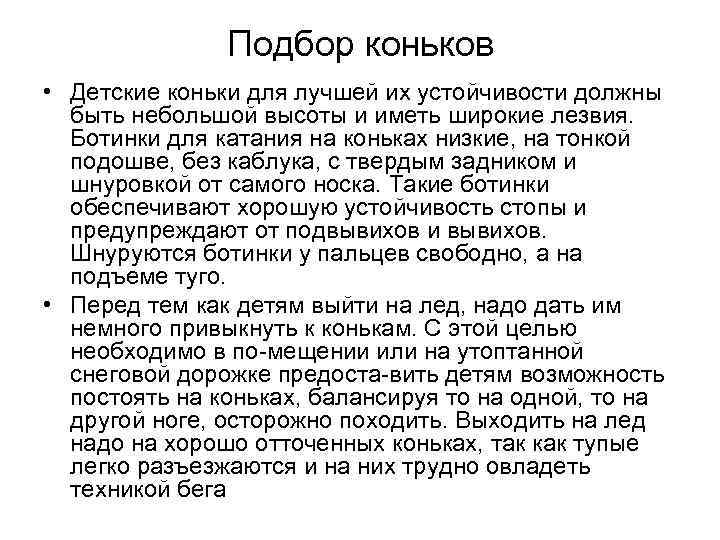 Подбор коньков

• Детские коньки для лучшей их устойчивости должны быть небольшой высоты и иметь широкие лезвия. Ботинки для катания на коньках низкие, на тонкой подошве, без каблука, с твердым задником и шнуровкой от самого носка. Такие ботинки обеспечивают хорошую устойчивость стопы и предупреждают от подвывихов и вывихов. Шнуруются ботинки у пальцев свободно, а на подъеме туго.

• Перед тем как детям выйти на лед, надо дать им немного привыкнуть к конькам. С этой целью необходимо в по-мещении или на утоптанной снеговой дорожке предоста-вить детям возможность постоять на коньках, балансируя то на одной, то на другой ноге, осторожно походить. Выходить на лед надо на хорошо отточенных коньках, так как тупые легко разъезжаются и на них трудно овладеть техникой бега